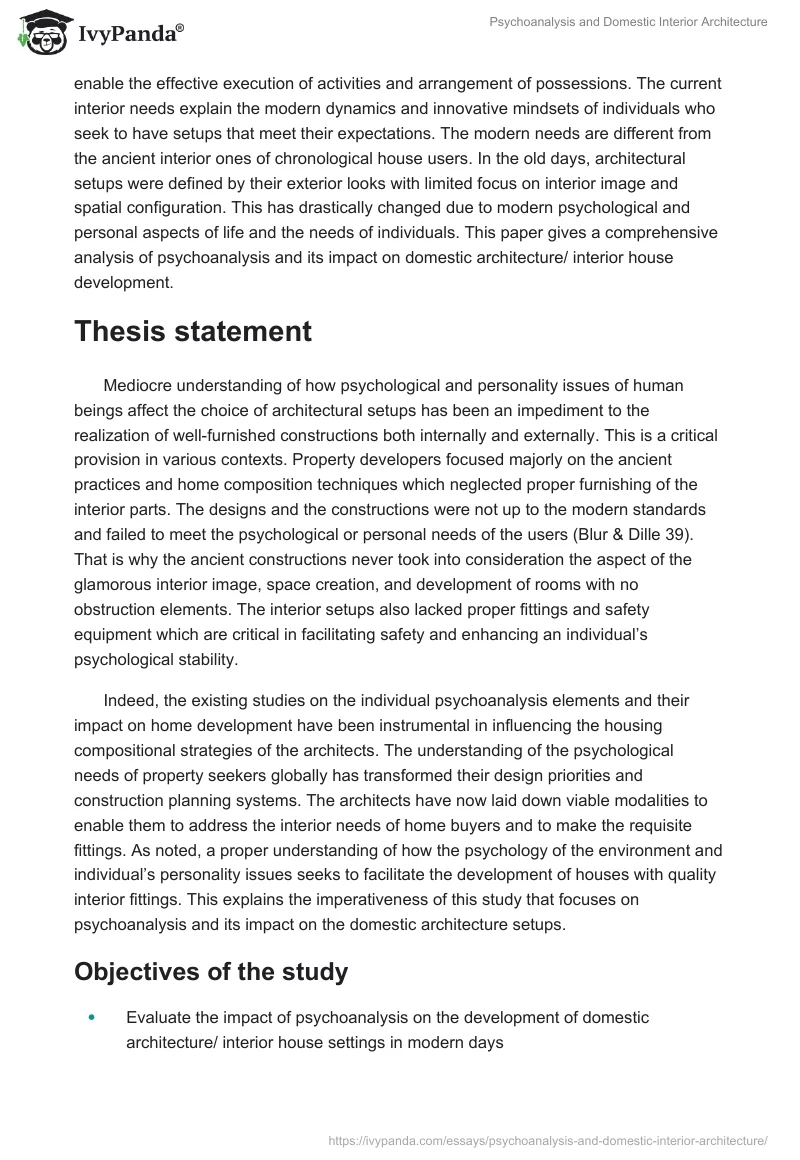 IvyPanda®

Psychoanalysis and Domestic Interior Architecture

enable the effective execution of activities and arrangement of possessions. The current interior needs explain the modern dynamics and innovative mindsets of individuals who seek to have setups that meet their expectations. The modern needs are different from the ancient interior ones of chronological house users. In the old days, architectural setups were defined by their exterior looks with limited focus on interior image and spatial configuration. This has drastically changed due to modern psychological and personal aspects of life and the needs of individuals. This paper gives a comprehensive analysis of psychoanalysis and its impact on domestic architecture/ interior house development.

Thesis statement

Mediocre understanding of how psychological and personality issues of human beings affect the choice of architectural setups has been an impediment to the realization of well-furnished constructions both internally and externally. This is a critical provision in various contexts. Property developers focused majorly on the ancient practices and home composition techniques which neglected proper furnishing of the interior parts. The designs and the constructions were not up to the modern standards and failed to meet the psychological or personal needs of the users (Blur & Dille 39). That is why the ancient constructions never took into consideration the aspect of the glamorous interior image, space creation, and development of rooms with no obstruction elements. The interior setups also lacked proper fittings and safety equipment which are critical in facilitating safety and enhancing an individual's psychological stability.

Indeed, the existing studies on the individual psychoanalysis elements and their impact on home development have been instrumental in influencing the housing compositional strategies of the architects. The understanding of the psychological needs of property seekers globally has transformed their design priorities and construction planning systems. The architects have now laid down viable modalities to enable them to address the interior needs of home buyers and to make the requisite fittings. As noted, a proper understanding of how the psychology of the environment and individual's personality issues seeks to facilitate the development of houses with quality interior fittings. This explains the imperativeness of this study that focuses on psychoanalysis and its impact on the domestic architecture setups.

Objectives of the study

• Evaluate the impact of psychoanalysis on the development of domestic architecture/ interior house settings in modern days

https://ivypanda.com/essays/psychoanalysis-and-domestic-interior-architecture/